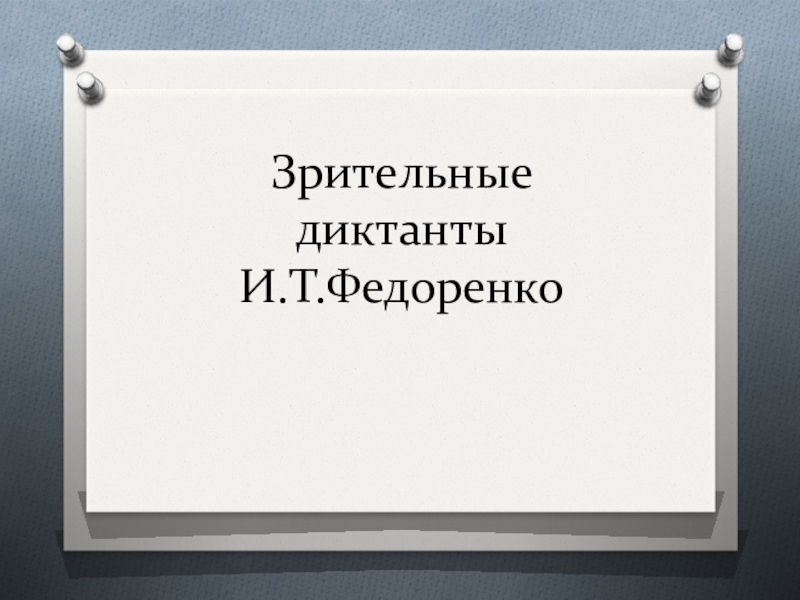 Зрительные диктанты И.Т.Федоренко